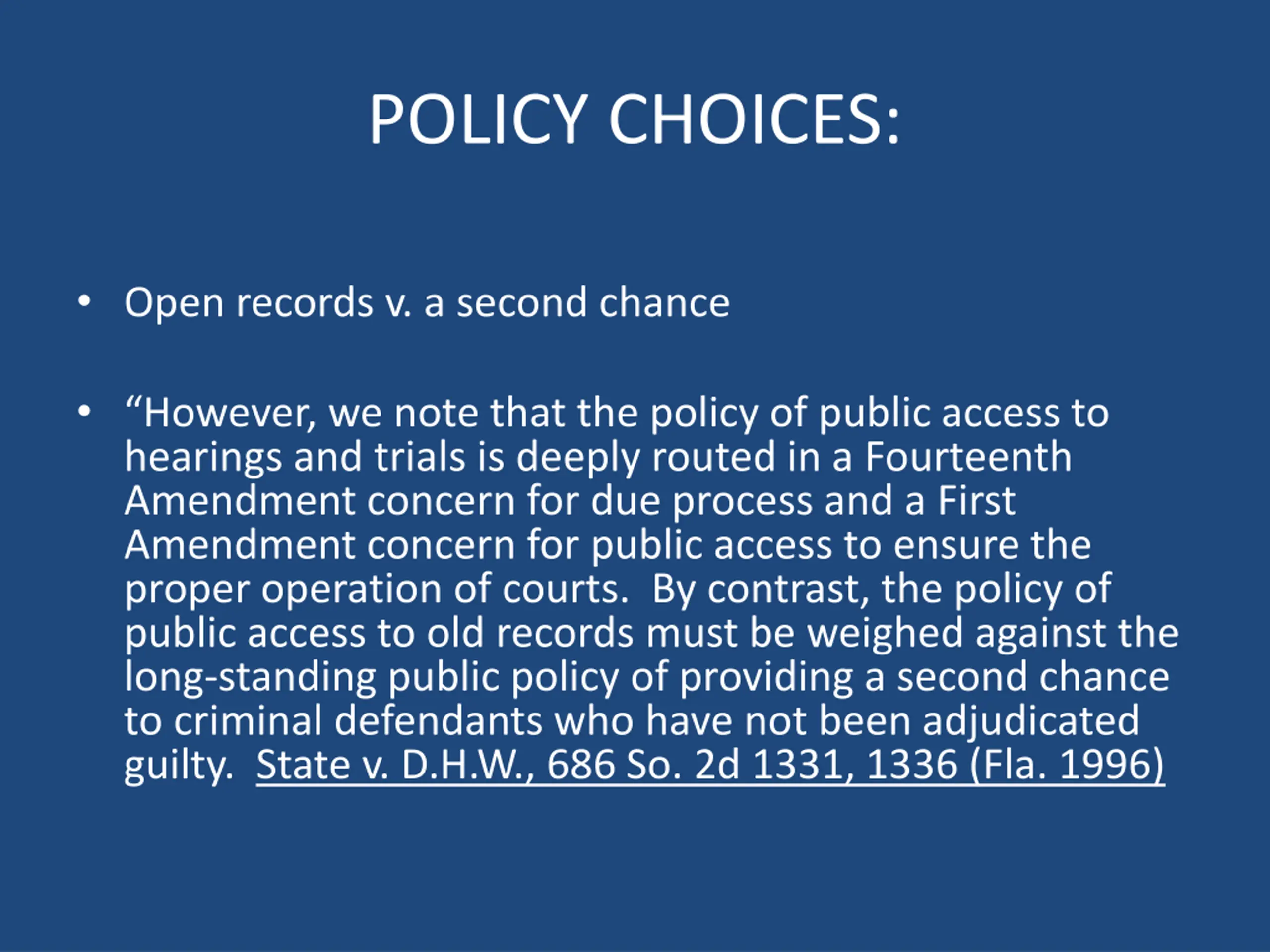 POLICY CHOICES:

• Open records v. a second chance

• “However, we note that the policy of public access to hearings and trials is deeply routed in a Fourteenth Amendment concern for due process and a First Amendment concern for public access to ensure the proper operation of courts. By contrast, the policy of public access to old records must be weighed against the long-standing public policy of providing a second chance to criminal defendants who have not been adjudicated guilty. State v. D.H.W., 686 So. 2d 1331, 1336 (Fla. 1996)